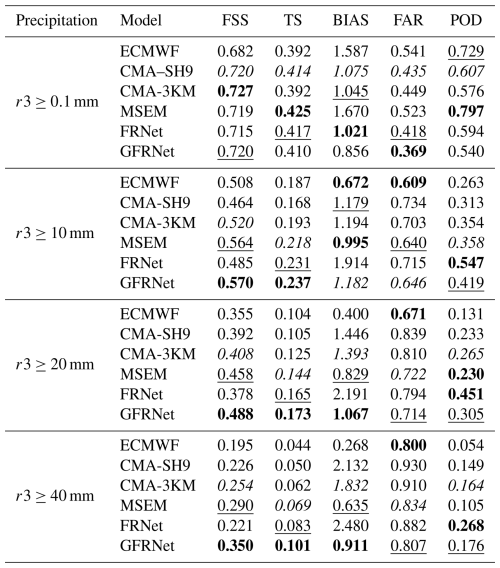 | Precipitation | Model | FSS | TS | BIAS | FAR | POD |
|---|---|---|---|---|---|---|
| $r3 \geq 0.1$ mm | ECMWF | 0.682 | 0.392 | 1.587 | 0.541 | 0.729 |
| | CMA–SH9 | 0.720 | 0.414 | 1.075 | 0.435 | 0.607 |
| | CMA-3KM | 0.727 | 0.392 | 1.045 | 0.449 | 0.576 |
| | MSEM | 0.719 | 0.425 | 1.670 | 0.523 | 0.797 |
| | FRNet | 0.715 | 0.417 | 1.021 | 0.418 | 0.594 |
| | GFRNet | 0.720 | 0.410 | 0.856 | 0.369 | 0.540 |
| $r3 \geq 10$ mm | ECMWF | 0.508 | 0.187 | 0.672 | 0.609 | 0.263 |
| | CMA-SH9 | 0.464 | 0.168 | 1.179 | 0.734 | 0.313 |
| | CMA-3KM | 0.520 | 0.193 | 1.194 | 0.703 | 0.354 |
| | MSEM | 0.564 | 0.218 | 0.995 | 0.640 | 0.358 |
| | FRNet | 0.485 | 0.231 | 1.914 | 0.715 | 0.547 |
| | GFRNet | 0.570 | 0.237 | 1.182 | 0.646 | 0.419 |
| $r3 \geq 20$ mm | ECMWF | 0.355 | 0.104 | 0.400 | 0.671 | 0.131 |
| | CMA-SH9 | 0.392 | 0.105 | 1.446 | 0.839 | 0.233 |
| | CMA-3KM | 0.408 | 0.125 | 1.393 | 0.810 | 0.265 |
| | MSEM | 0.458 | 0.144 | 0.829 | 0.722 | 0.230 |
| | FRNet | 0.378 | 0.165 | 2.191 | 0.794 | 0.451 |
| | GFRNet | 0.488 | 0.173 | 1.067 | 0.714 | 0.305 |
| $r3 \geq 40$ mm | ECMWF | 0.195 | 0.044 | 0.268 | 0.800 | 0.054 |
| | CMA-SH9 | 0.226 | 0.050 | 2.132 | 0.930 | 0.149 |
| | CMA-3KM | 0.254 | 0.062 | 1.832 | 0.910 | 0.164 |
| | MSEM | 0.290 | 0.069 | 0.635 | 0.834 | 0.105 |
| | FRNet | 0.221 | 0.083 | 2.480 | 0.882 | 0.268 |
| | GFRNet | 0.350 | 0.101 | 0.911 | 0.807 | 0.176 |